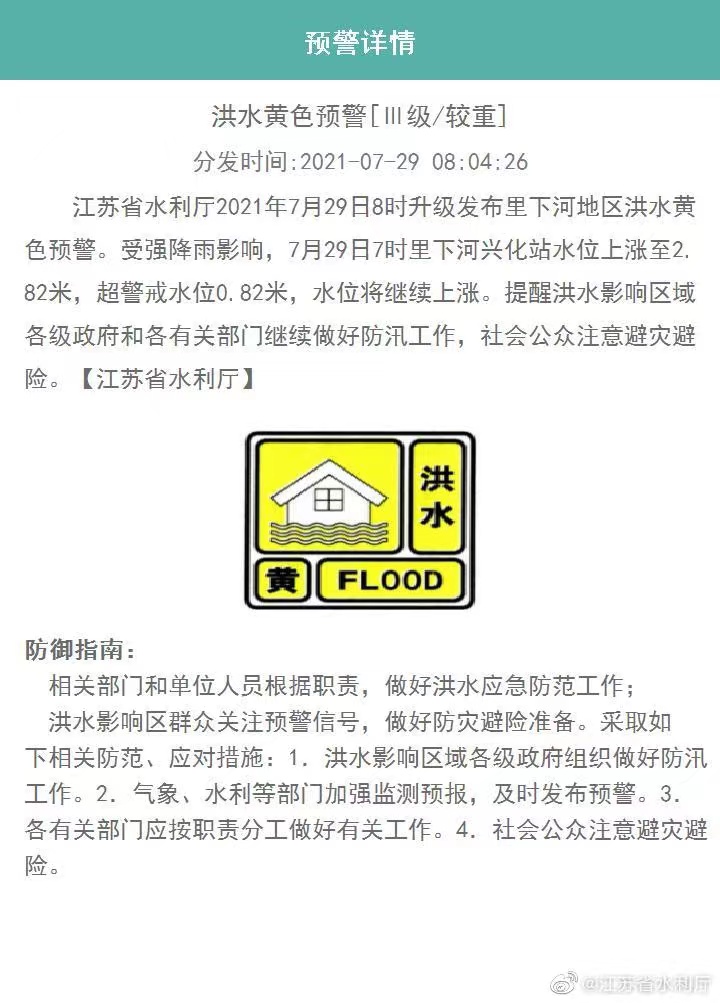 预警详情

洪水黄色预警[Ⅲ级/较重]

分发时间:2021-07-29 08:04:26

江苏省水利厅2021年7月29日8时升级发布里下河地区洪水黄色预警。受强降雨影响，7月29日7时里下河兴化站水位上涨至2.82米，超警戒水位0.82米，水位将继续上涨。提醒洪水影响区域各级政府和各有关部门继续做好防汛工作，社会公众注意避灾避险。【江苏省水利厅】

洪水

黄 FLOOD

防御指南：

相关部门和单位人员根据职责，做好洪水应急防范工作；

洪水影响区群众关注预警信号，做好防灾避险准备。采取如下相关防范、应对措施：1. 洪水影响区域各级政府组织做好防汛工作。2. 气象、水利等部门加强监测预报，及时发布预警。3. 各有关部门应按职责分工做好有关工作。4. 社会公众注意避灾避险。

@江苏省水利厅